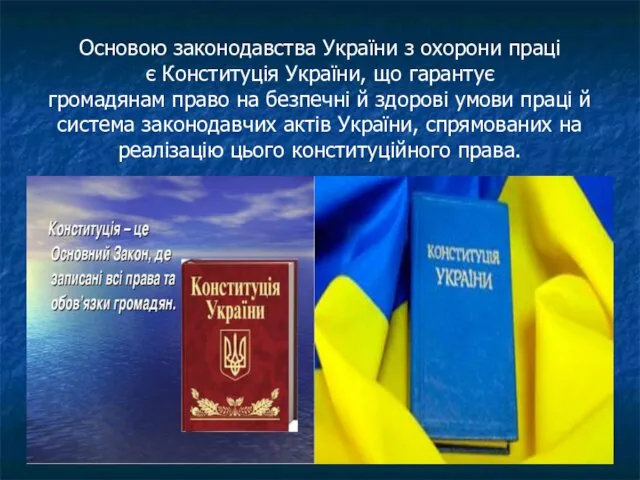 Основою законодавства України з охорони праці є Конституція України, що гарантує громадянам право на безпечні й здорові умови праці й система законодавчих актів України, спрямованих на реалізацію цього конституційного права.

Конституція – це Основний Закон, де записані всі права та обов'язки громадян.

Конституція України

КОНСТИТУЦІЯ УКРАЇНИ